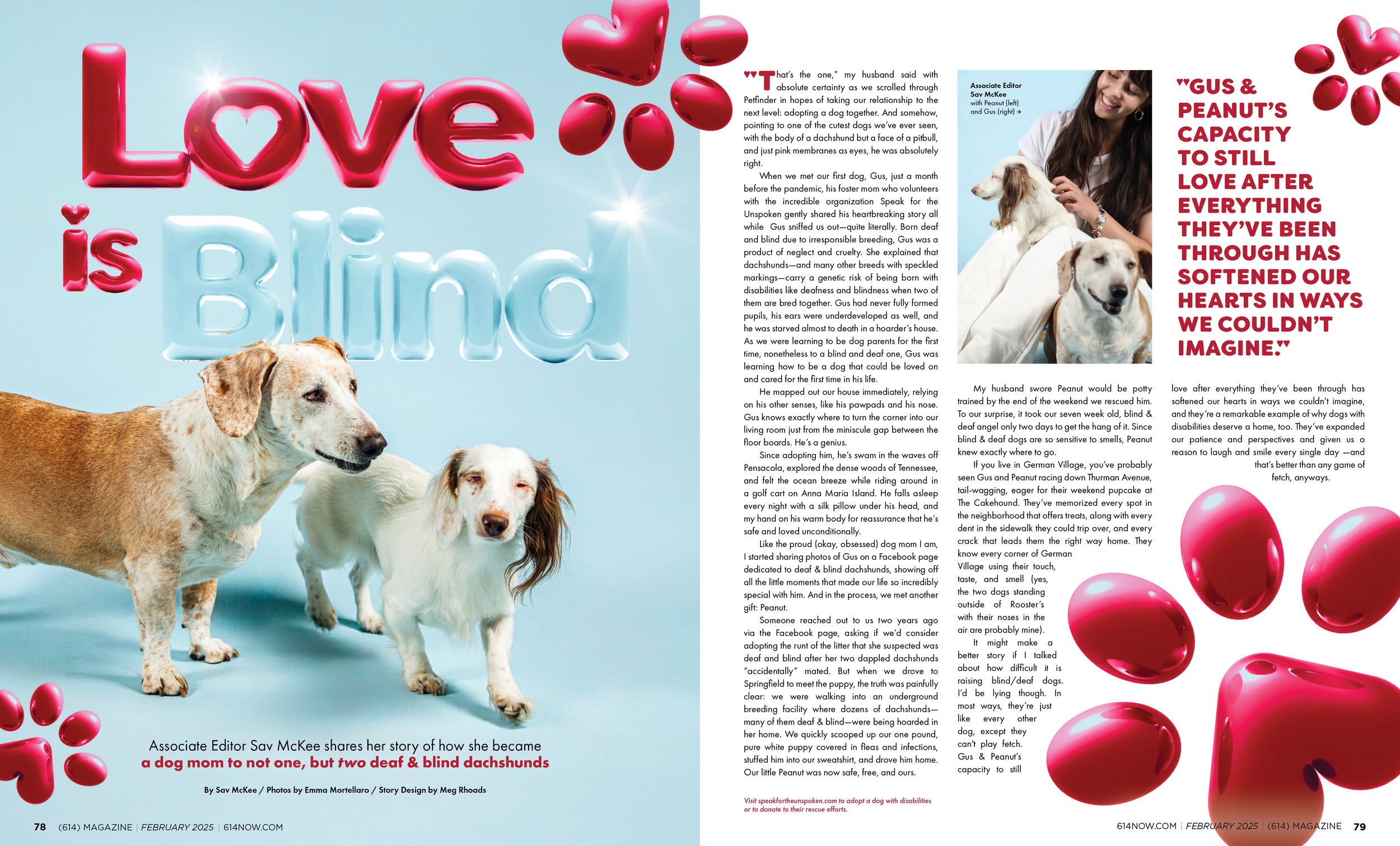 Love is Blind

Associate Editor Sav McKee shares her story of how she became a dog mom to not one, but two deaf & blind dachshunds

By Sav McKee / Photos by Emma Mortellaro / Story Design by Meg Rhoads

78 (614) MAGAZINE | FEBRUARY 2025 | 614NOW.COM

"That's the one," my husband said with absolute certainty as we scrolled through Petfinder in hopes of taking our relationship to the next level: adopting a dog together. And somehow, pointing to one of the cutest dogs we've ever seen, with the body of a dachshund but a face of a pitbull, and just pink membranes as eyes, he was absolutely right.

When we met our first dog, Gus, just a month before the pandemic, his foster mom who volunteers with the incredible organization Speak for the Unspoken gently shared his heartbreaking story all while Gus sniffed us out—quite literally. Born deaf and blind due to irresponsible breeding, Gus was a product of neglect and cruelty. She explained that dachshunds—and many other breeds with speckled markings—carry a genetic risk of being born with disabilities like deafness and blindness when two of them are bred together. Gus had never fully formed pupils, his ears were underdeveloped as well, and he was starved almost to death in a hoarder's house. As we were learning to be dog parents for the first time, nonetheless to a blind and deaf one, Gus was learning how to be a dog that could be loved on and cared for the first time in his life.

He mapped out our house immediately, relying on his other senses, like his pawpads and his nose. Gus knows exactly where to turn the corner into our living room just from the miniscule gap between the floor boards. He's a genius.

Since adopting him, he's swam in the waves off Pensacola, explored the dense woods of Tennessee, and felt the ocean breeze while riding around in a golf cart on Anna Maria Island. He falls asleep every night with a silk pillow under his head, and my hand on his warm body for reassurance that he's safe and loved unconditionally.

Like the proud (okay, obsessed) dog mom I am, I started sharing photos of Gus on a Facebook page dedicated to deaf & blind dachshunds, showing off all the little moments that made our life so incredibly special with him. And in the process, we met another gift: Peanut.

Someone reached out to us two years ago via the Facebook page, asking if we'd consider adopting the runt of the litter that she suspected was deaf and blind after her two dappled dachshunds "accidentally" mated. But when we drove to Springfield to meet the puppy, the truth was painfully clear: we were walking into an underground breeding facility where dozens of dachshunds—many of them deaf & blind—were being hoarded in her home. We quickly scooped up our one pound, pure white puppy covered in fleas and infections, stuffed him into our sweatshirt, and drove him home. Our little Peanut was now safe, free, and ours.

Visit speakfortheunspoken.com to adopt a dog with disabilities or to donate to their rescue efforts.

Associate Editor Sav McKee with Peanut (left) and Gus (right) →

My husband swore Peanut would be potty trained by the end of the weekend we rescued him. To our surprise, it took our seven week old, blind & deaf angel only two days to get the hang of it. Since blind & deaf dogs are so sensitive to smells, Peanut knew exactly where to go.

If you live in German Village, you've probably seen Gus and Peanut racing down Thurman Avenue, tail-wagging, eager for their weekend pupcake at The Cakehound. They've memorized every spot in the neighborhood that offers treats, along with every dent in the sidewalk they could trip over, and every crack that leads them the right way home. They know every corner of German Village using their touch, taste, and smell (yes, the two dogs standing outside of Rooster's with their noses in the air are probably mine).

It might make a better story if I talked about how difficult it is raising blind/deaf dogs. I'd be lying though. In most ways, they're just like every other dog, except they can't play fetch. Gus & Peanut's capacity to still love after everything they've been through has softened our hearts in ways we couldn't imagine, and they're a remarkable example of why dogs with disabilities deserve a home, too. They've expanded our patience and perspectives and given us a reason to laugh and smile every single day —and that's better than any game of fetch, anyways.

"GUS & PEANUT'S CAPACITY TO STILL LOVE AFTER EVERYTHING THEY'VE BEEN THROUGH HAS SOFTENED OUR HEARTS IN WAYS WE COULDN'T IMAGINE."

614NOW.COM | FEBRUARY 2025 | (614) MAGAZINE 79